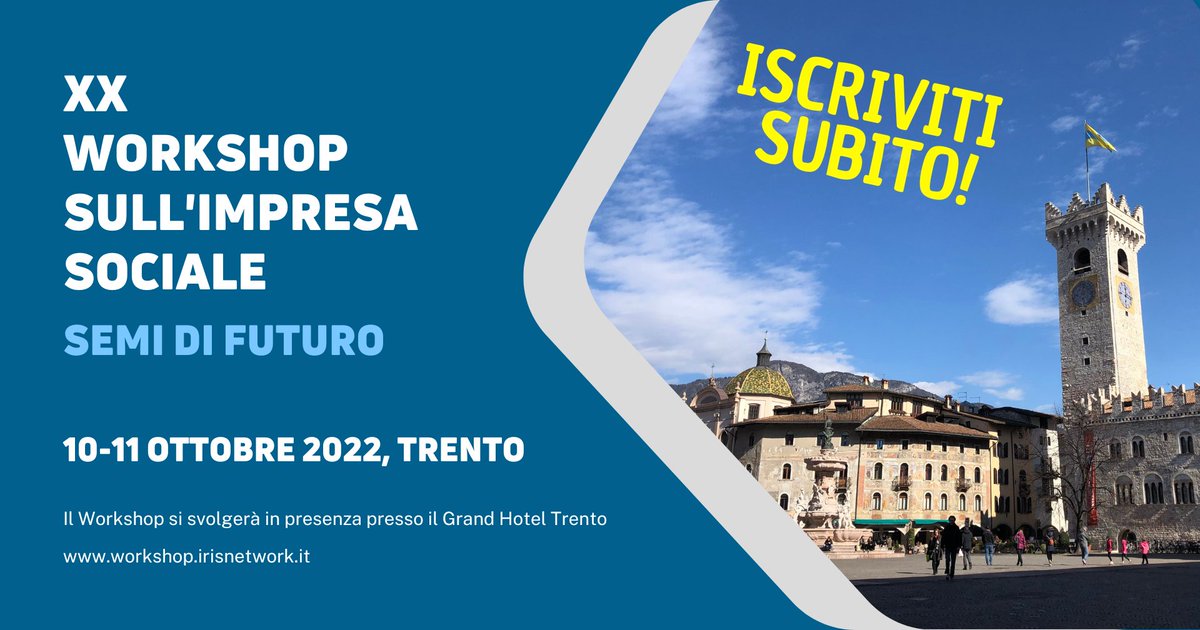 XX
WORKSHOP
SULL'IMPRESA
SOCIALE

SEMI DI FUTURO

10-11 OTTOBRE 2022, TRENTO

Il Workshop si svolgerà in presenza presso il Grand Hotel Trento

www.workshop.irisnetwork.it

ISCRIVITI
SUBITO!